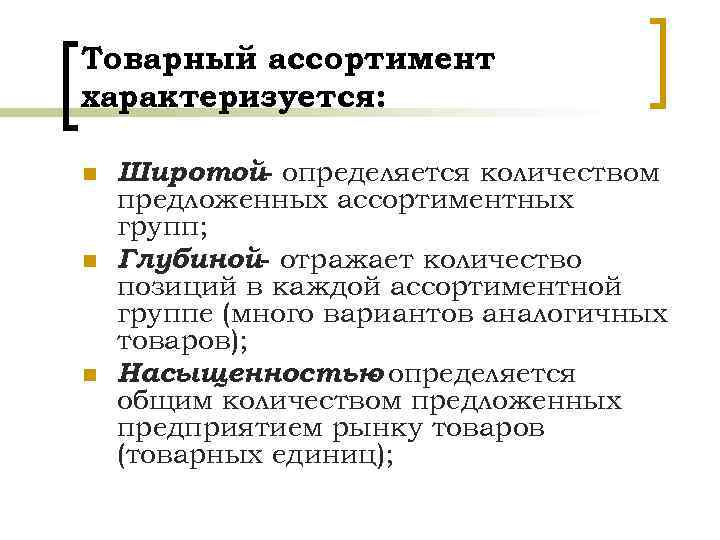 Товарный ассортимент характеризуется:

Широтой- определяется количеством предложенных ассортиментных групп;

Глубиной- отражает количество позиций в каждой ассортиментной группе (много вариантов аналогичных товаров);

Насыщенностью определяется общим количеством предложенных предприятием рынку товаров (товарных единиц);